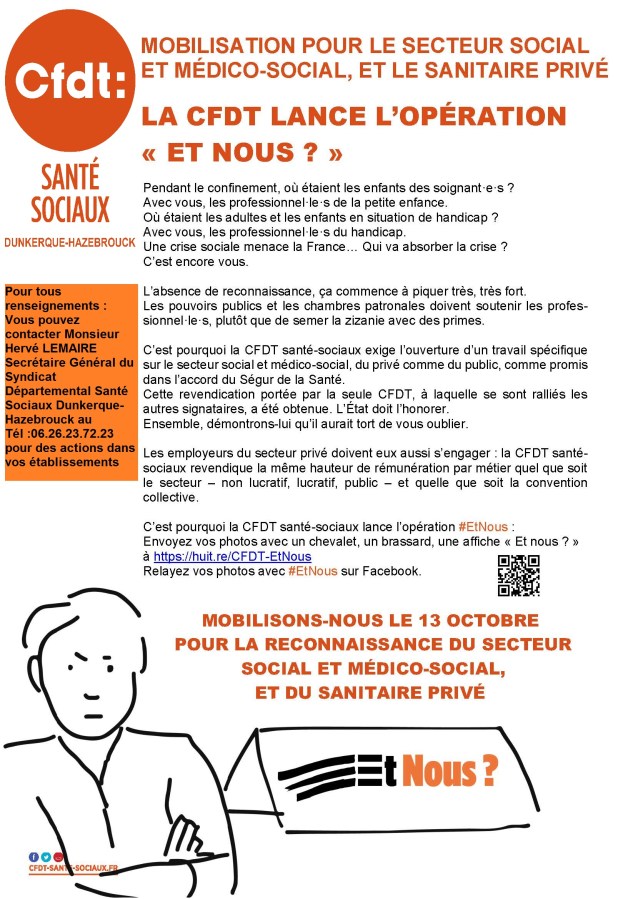 Cfdt:

SANTÉ SOCIAUX

DUNKERQUE-HAZEBROUCK

MOBILISATION POUR LE SECTEUR SOCIAL ET MÉDICO-SOCIAL, ET LE SANITAIRE PRIVÉ

LA CFDT LANCE L'OPÉRATION « ET NOUS ? »

Pendant le confinement, où étaient les enfants des soignant·e·s ?
Avec vous, les professionnel·le·s de la petite enfance.
Où étaient les adultes et les enfants en situation de handicap ?
Avec vous, les professionnel·le·s du handicap.
Une crise sociale menace la France… Qui va absorber la crise ?
C'est encore vous.

L'absence de reconnaissance, ça commence à piquer très, très fort.
Les pouvoirs publics et les chambres patronales doivent soutenir les professionnel·le·s, plutôt que de semer la zizanie avec des primes.

C'est pourquoi la CFDT santé-sociaux exige l'ouverture d'un travail spécifique sur le secteur social et médico-social, du privé comme du public, comme promis dans l'accord du Ségur de la Santé.
Cette revendication portée par la seule CFDT, à laquelle se sont ralliés les autres signataires, a été obtenue. L'État doit l'honorer.
Ensemble, démontrons-lui qu'il aurait tort de vous oublier.

Les employeurs du secteur privé doivent eux aussi s'engager : la CFDT santé-sociaux revendique la même hauteur de rémunération par métier quel que soit le secteur – non lucratif, lucratif, public – et quelle que soit la convention collective.

C'est pourquoi la CFDT santé-sociaux lance l'opération #EtNous :
Envoyez vos photos avec un chevalet, un brassard, une affiche « Et nous ? » à https://huit.re/CFDT-EtNous
Relayez vos photos avec #EtNous sur Facebook.

Pour tous renseignements : Vous pouvez contacter Monsieur Hervé LEMAIRE Secrétaire Général du Syndicat Départemental Santé Sociaux Dunkerque-Hazebrouck au Tél :06.26.23.72.23 pour des actions dans vos établissements

MOBILISONS-NOUS LE 13 OCTOBRE
POUR LA RECONNAISSANCE DU SECTEUR SOCIAL ET MÉDICO-SOCIAL, ET DU SANITAIRE PRIVÉ

Et Nous ?

CFDT-SANTE-SOCIAUX.FR